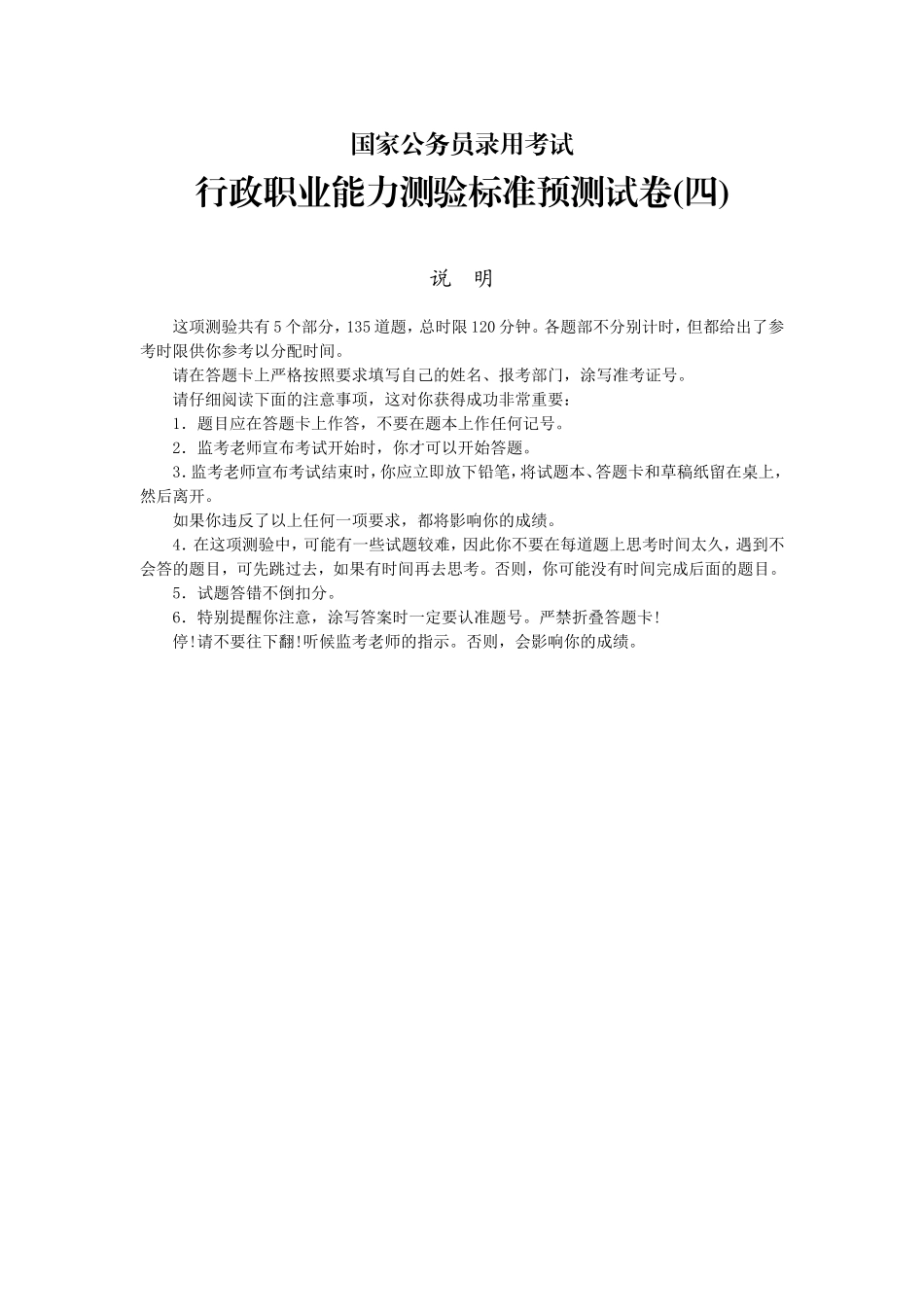 国家公务员录用考试
行政职业能力测验标准预测试卷(四)

说 明

这项测验共有5个部分，135道题，总时限120分钟。各题部不分别计时，但都给出了参考时限供你参考以分配时间。

请在答题卡上严格按照要求填写自己的姓名、报考部门，涂写准考证号。

请仔细阅读下面的注意事项，这对你获得成功非常重要：

1．题目应在答题卡上作答，不要在题本上作任何记号。

2．监考老师宣布考试开始时，你才可以开始答题。

3.监考老师宣布考试结束时，你应立即放下铅笔，将试题本、答题卡和草稿纸留在桌上，然后离开。

如果你违反了以上任何一项要求，都将影响你的成绩。

4．在这项测验中，可能有一些试题较难，因此你不要在每道题上思考时间太久，遇到不会答的题目，可先跳过去，如果有时间再去思考。否则，你可能没有时间完成后面的题目。

5．试题答错不倒扣分。

6．特别提醒你注意，涂写答案时一定要认准题号。严禁折叠答题卡!

停!请不要往下翻!听候监考老师的指示。否则，会影响你的成绩。